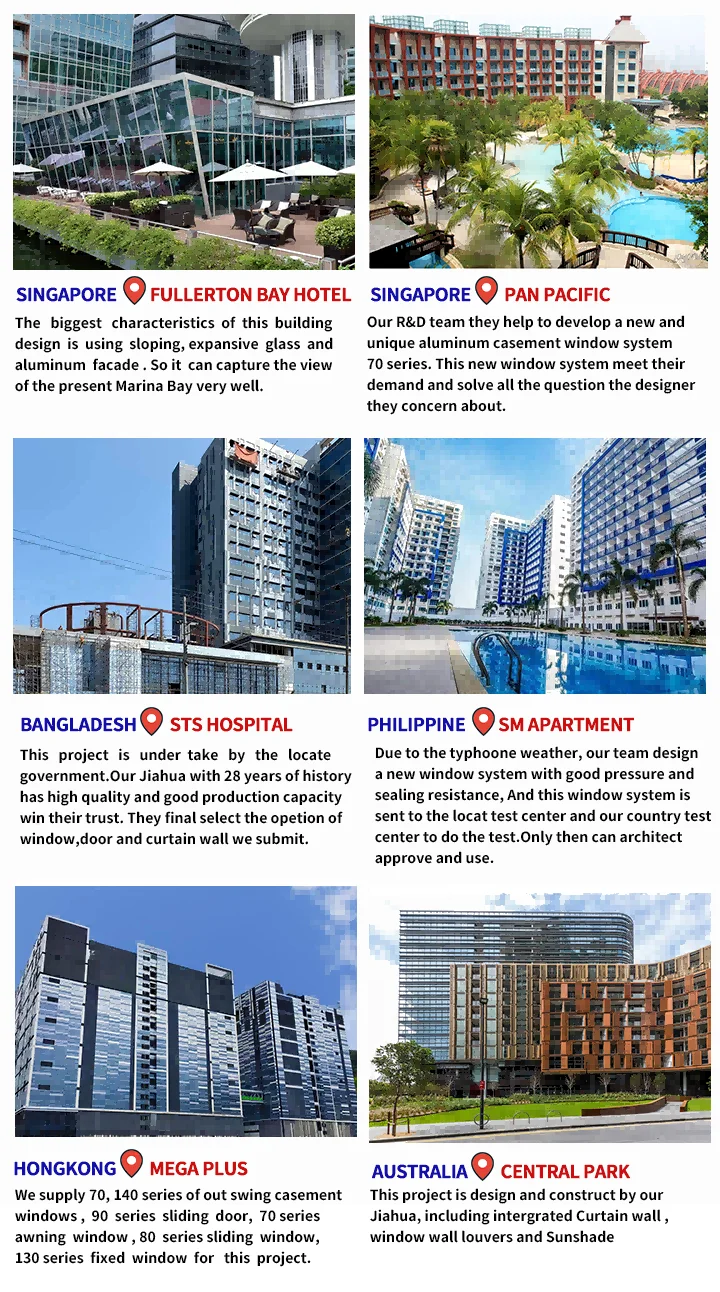 SINGAPORE FULLERTON BAY HOTEL

The biggest characteristics of this building design is using sloping, expansive glass and aluminum facade . So it can capture the view of the present Marina Bay very well.

SINGAPORE PAN PACIFIC

Our R&D team they help to develop a new and unique aluminum casement window system 70 series. This new window system meet their demand and solve all the question the designer they concern about.

BANGLADESH STS HOSPITAL

This project is under take by the locate government.Our Jiahua with 28 years of history has high quality and good production capacity win their trust. They final select the opetion of window,door and curtain wall we submit.

PHILIPPINE SM APARTMENT

Due to the typhoone weather, our team design a new window system with good pressure and sealing resistance, And this window system is sent to the locat test center and our country test center to do the test.Only then can architect approve and use.

HONGKONG MEGA PLUS

We supply 70, 140 series of out swing casement windows , 90 series sliding door, 70 series awning window , 80 series sliding window, 130 series fixed window for this project.

AUSTRALIA CENTRAL PARK

This project is design and construct by our Jiahua, including intergrated Curtain wall , window wall louvers and Sunshade